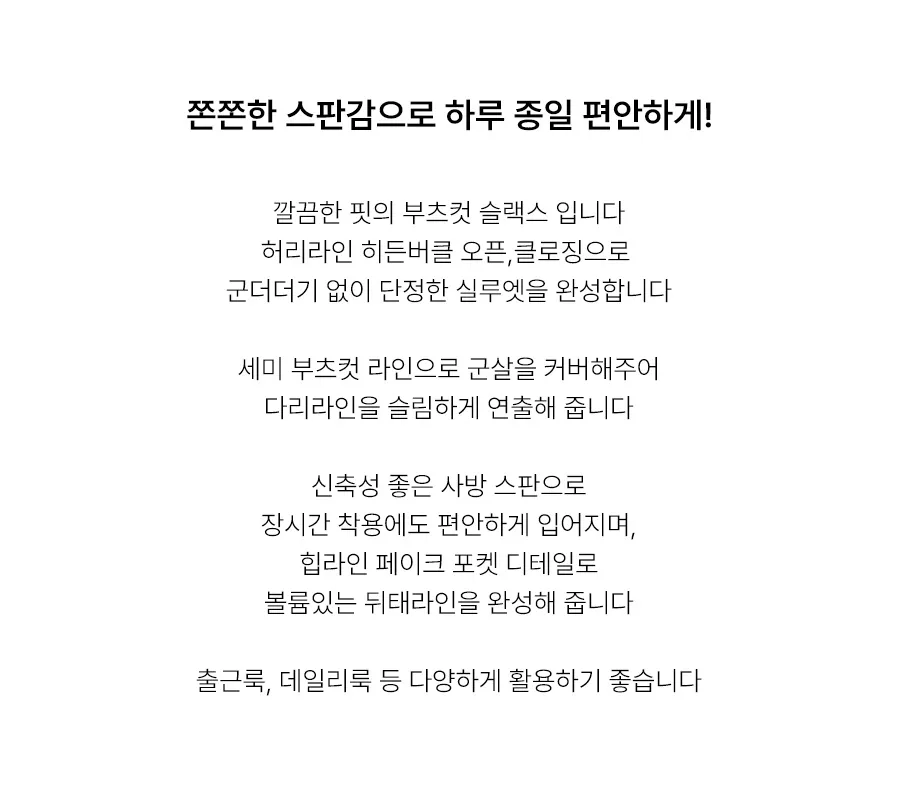 쫀쫀한 스판감으로 하루 종일 편안하게!

깔끔한 핏의 부츠컷 슬랙스 입니다
허리라인 히든버클 오픈,클로징으로
군더더기 없이 단정한 실루엣을 완성합니다

세미 부츠컷 라인으로 군살을 커버해주어
다리라인을 슬림하게 연출해 줍니다

신축성 좋은 사방 스판으로
장시간 착용에도 편안하게 입어지며,
힙라인 페이크 포켓 디테일로
볼륨있는 뒤태라인을 완성해 줍니다

출근룩, 데일리룩 등 다양하게 활용하기 좋습니다